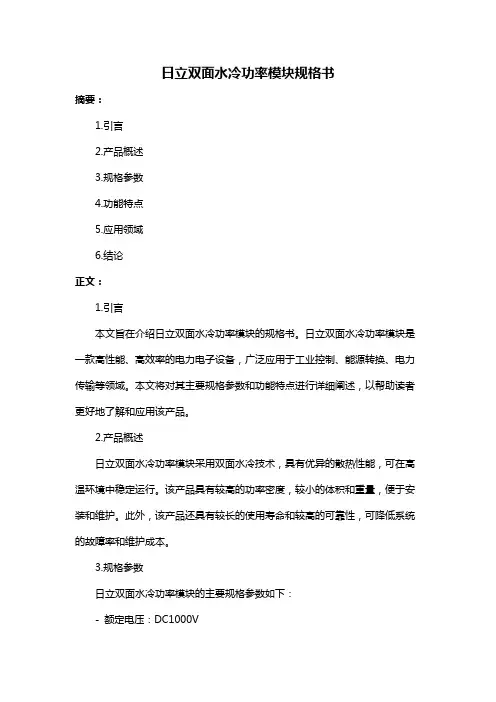 日立双面水冷功率模块规格书

摘要：

1.引言

2.产品概述

3.规格参数

4.功能特点

5.应用领域

6.结论

正文：

1.引言

本文旨在介绍日立双面水冷功率模块的规格书。日立双面水冷功率模块是一款高性能、高效率的电力电子设备，广泛应用于工业控制、能源转换、电力传输等领域。本文将对其主要规格参数和功能特点进行详细阐述，以帮助读者更好地了解和应用该产品。

2.产品概述

日立双面水冷功率模块采用双面水冷技术，具有优异的散热性能，可在高温环境中稳定运行。该产品具有较高的功率密度，较小的体积和重量，便于安装和维护。此外，该产品还具有较长的使用寿命和较高的可靠性，可降低系统的故障率和维护成本。

3.规格参数

日立双面水冷功率模块的主要规格参数如下：

- 额定电压：DC1000V